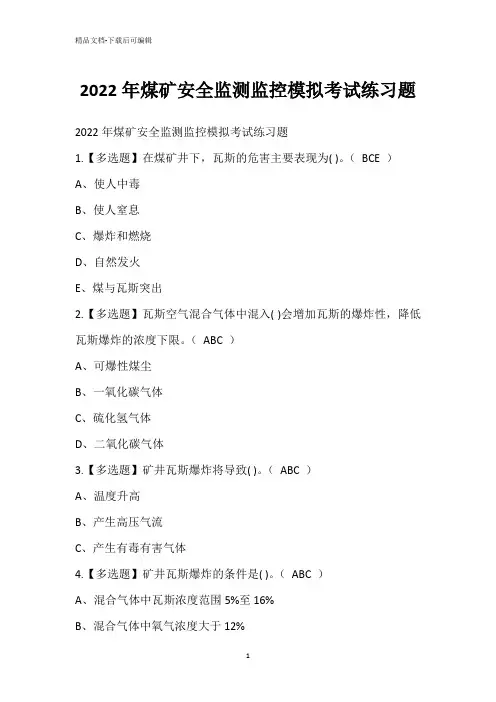 精品文档-下载后可编辑

2022年煤矿安全监测监控模拟考试练习题

2022年煤矿安全监测监控模拟考试练习题

1.【多选题】在煤矿井下，瓦斯的危害主要表现为( )。（ BCE ）

A、使人中毒

B、使人窒息

C、爆炸和燃烧

D、自然发火

E、煤与瓦斯突出

2.【多选题】瓦斯空气混合气体中混入( )会增加瓦斯的爆炸性，降低瓦斯爆炸的浓度下限。（ ABC ）

A、可爆性煤尘

B、一氧化碳气体

C、硫化氢气体

D、二氧化碳气体

3.【多选题】矿井瓦斯爆炸将导致( )。（ ABC ）

A、温度升高

B、产生高压气流

C、产生有毒有害气体

4.【多选题】矿井瓦斯爆炸的条件是( )。（ ABC ）

A、混合气体中瓦斯浓度范围5%至16%

B、混合气体中氧气浓度大于12%

1